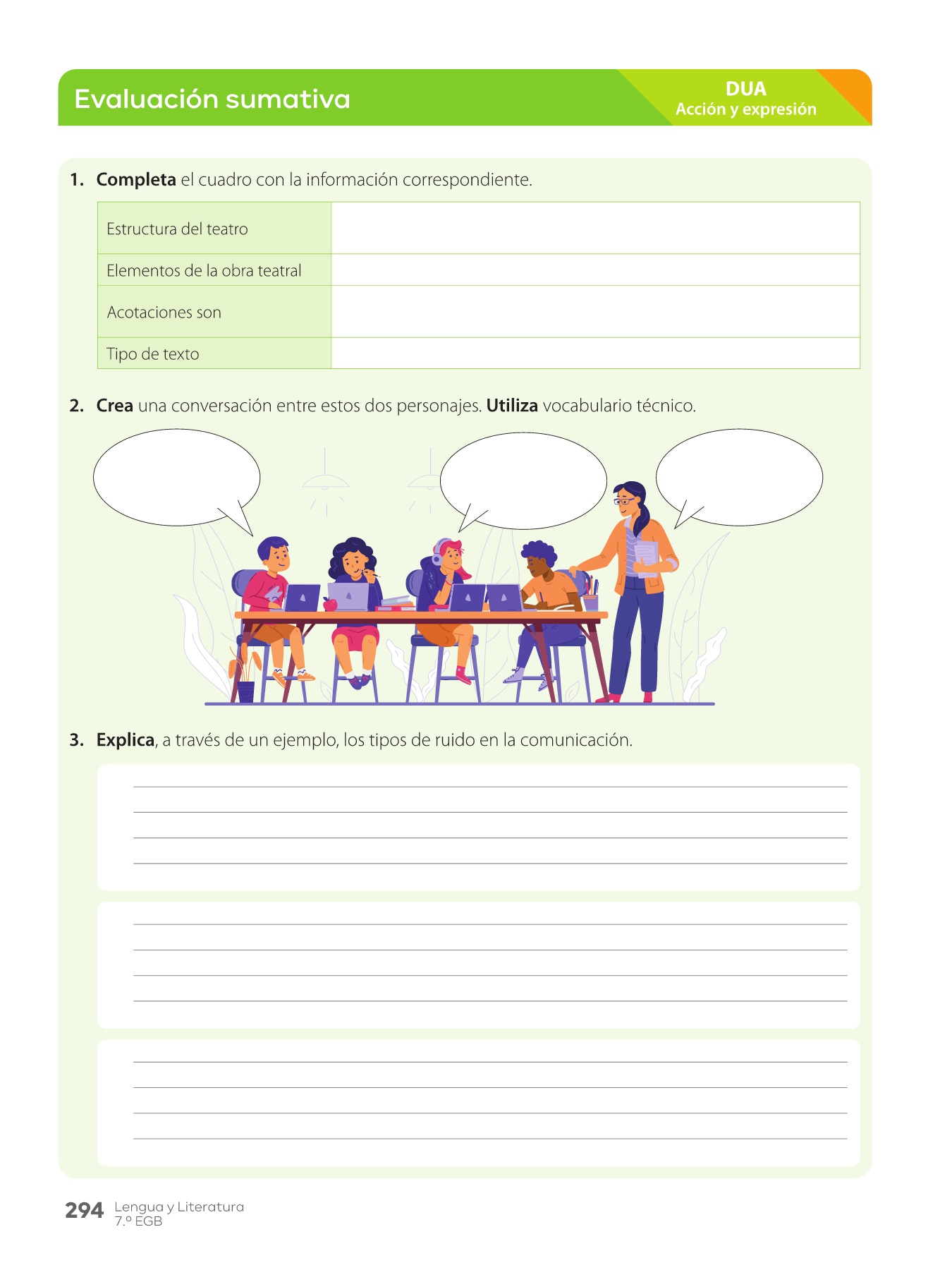 Evaluación sumativa

DUA
Acción y expresión

1. Completa el cuadro con la información correspondiente.

| Estructura del teatro | |
|---|---|
| Elementos de la obra teatral | |
| Acotaciones son | |
| Tipo de texto | |

2. Crea una conversación entre estos dos personajes. Utiliza vocabulario técnico.

3. Explica, a través de un ejemplo, los tipos de ruido en la comunicación.

____
____
____
____

____
____
____
____

____
____
____
____

294 Lengua y Literatura
7.º EGB